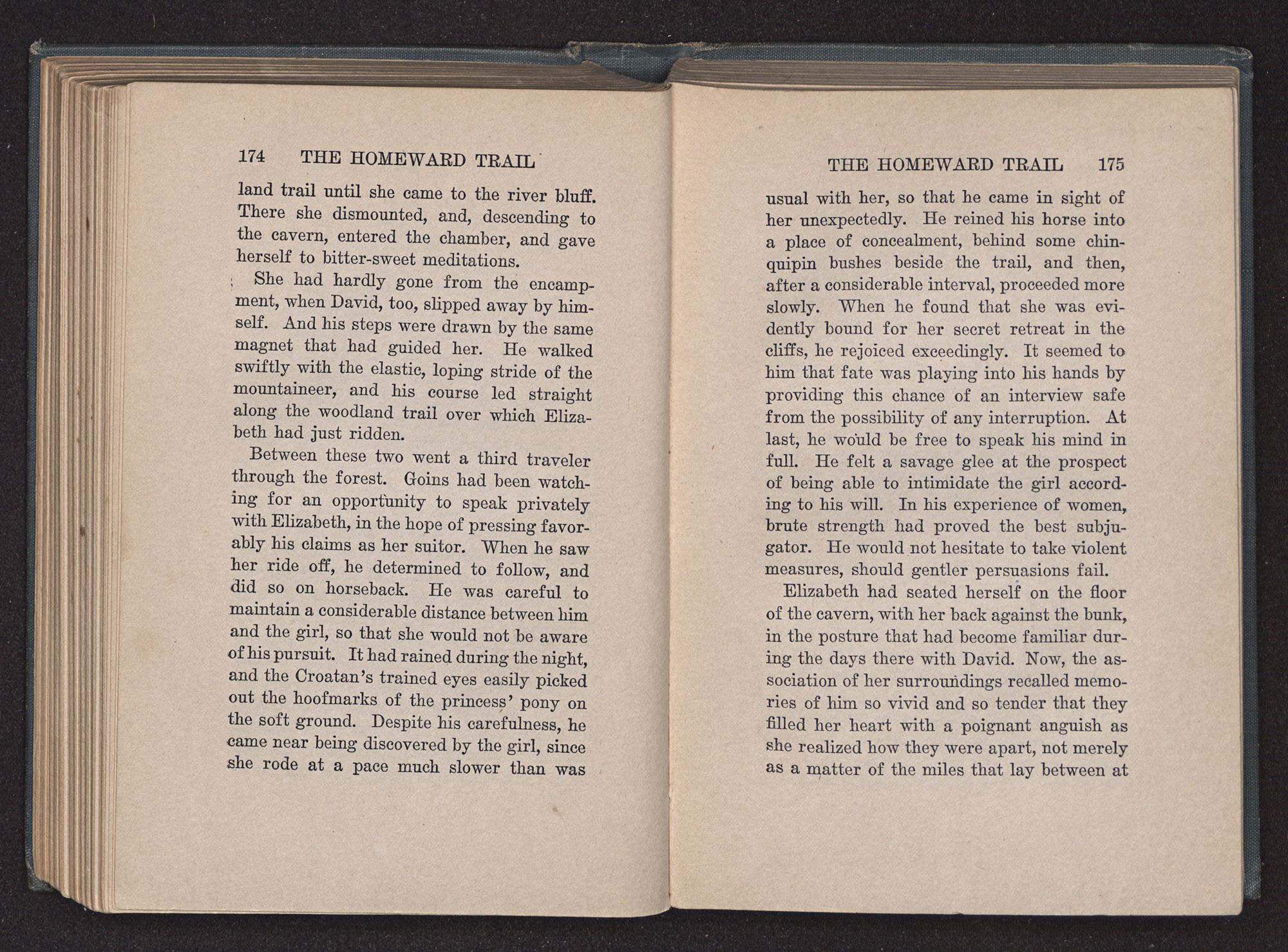 174 THE HOMEWARD TRAIL

land trail until she came to the river bluff. There she dismounted, and, descending to the cavern, entered the chamber, and gave herself to bitter-sweet meditations.

She had hardly gone from the encampment, when David, too, slipped away by himself. And his steps were drawn by the same magnet that had guided her. He walked swiftly with the elastic, loping stride of the mountaineer, and his course led straight along the woodland trail over which Elizabeth had just ridden.

Between these two went a third traveler through the forest. Goins had been watching for an opportunity to speak privately with Elizabeth, in the hope of pressing favorably his claims as her suitor. When he saw her ride off, he determined to follow, and did so on horseback. He was careful to maintain a considerable distance between him and the girl, so that she would not be aware of his pursuit. It had rained during the night, and the Croatan's trained eyes easily picked out the hoofmarks of the princess' pony on the soft ground. Despite his carefulness, he came near being discovered by the girl, since she rode at a pace much slower than was

THE HOMEWARD TRAIL 175

usual with her, so that he came in sight of her unexpectedly. He reined his horse into a place of concealment, behind some chinquipin bushes beside the trail, and then, after a considerable interval, proceeded more slowly. When he found that she was evidently bound for her secret retreat in the cliffs, he rejoiced exceedingly. It seemed to him that fate was playing into his hands by providing this chance of an interview safe from the possibility of any interruption. At last, he would be free to speak his mind in full. He felt a savage glee at the prospect of being able to intimidate the girl according to his will. In his experience of women, brute strength had proved the best subjugator. He would not hesitate to take violent measures, should gentler persuasions fail.

Elizabeth had seated herself on the floor of the cavern, with her back against the bunk, in the posture that had become familiar during the days there with David. Now, the association of her surroundings recalled memories of him so vivid and so tender that they filled her heart with a poignant anguish as she realized how they were apart, not merely as a matter of the miles that lay between at